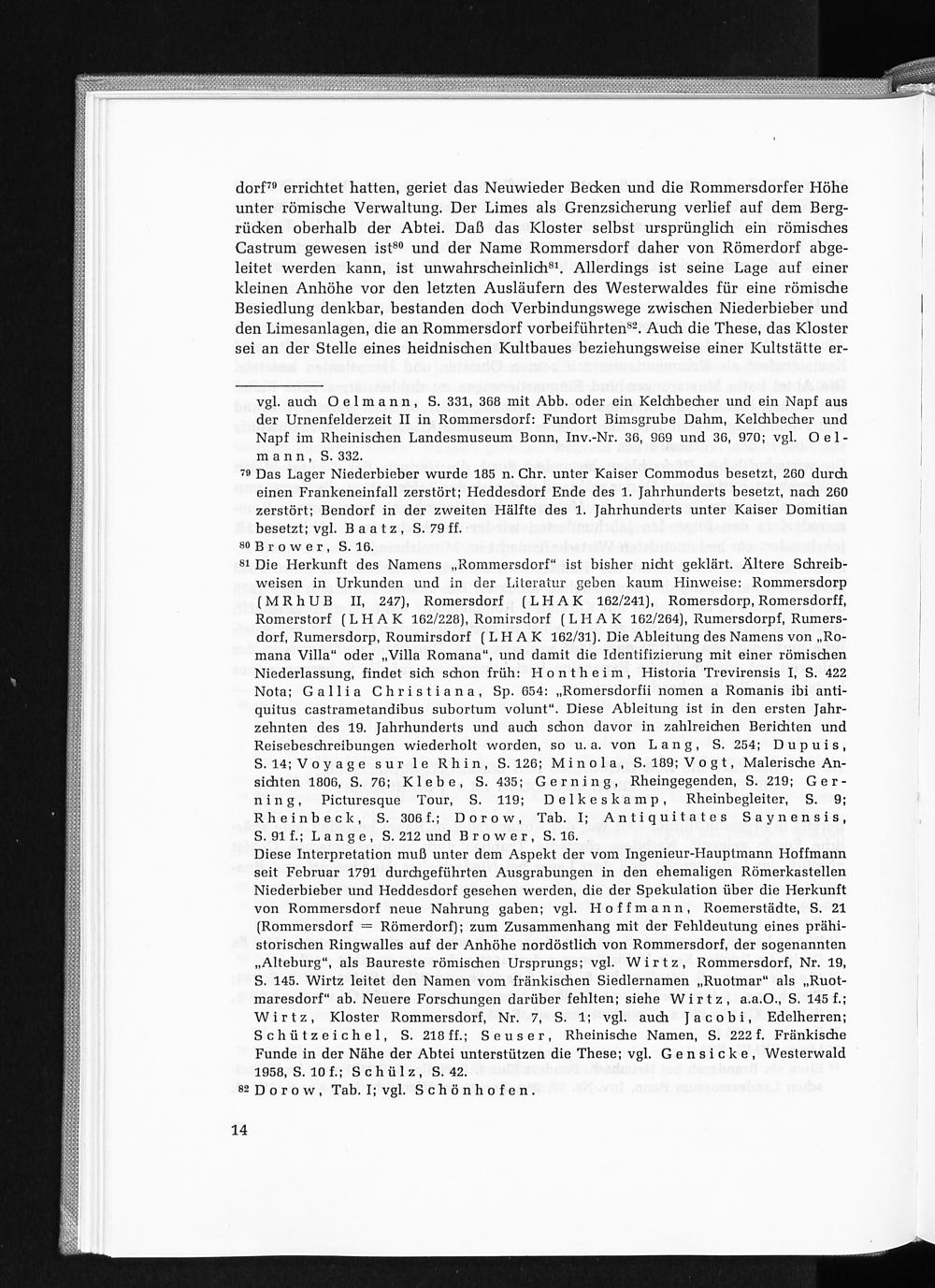 dorf$^{79}$ errichtet hatten, geriet das Neuwieder Becken und die Rommersdorfer Höhe unter römische Verwaltung. Der Limes als Grenzsicherung verlief auf dem Bergrücken oberhalb der Abtei. Daß das Kloster selbst ursprünglich ein römisches Castrum gewesen ist$^{80}$ und der Name Rommersdorf daher von Römerdorf abgeleitet werden kann, ist unwahrscheinlich$^{81}$. Allerdings ist seine Lage auf einer kleinen Anhöhe vor den letzten Ausläufern des Westerwaldes für eine römische Besiedlung denkbar, bestanden doch Verbindungswege zwischen Niederbieber und den Limesanlagen, die an Rommersdorf vorbeiführten$^{82}$. Auch die These, das Kloster sei an der Stelle eines heidnischen Kultbaues beziehungsweise einer Kultstätte er-

vgl. auch Oelmann, S. 331, 368 mit Abb. oder ein Kelchbecher und ein Napf aus der Urnenfelderzeit II in Rommersdorf: Fundort Bimsgrube Dahm, Kelchbecher und Napf im Rheinischen Landesmuseum Bonn, Inv.-Nr. 36, 969 und 36, 970; vgl. Oelmann, S. 332.

$^{79}$ Das Lager Niederbieber wurde 185 n. Chr. unter Kaiser Commodus besetzt, 260 durch einen Frankeneinfall zerstört; Heddesdorf Ende des 1. Jahrhunderts besetzt, nach 260 zerstört; Bendorf in der zweiten Hälfte des 1. Jahrhunderts unter Kaiser Domitian besetzt; vgl. Baatz, S. 79 ff.

$^{80}$ Brower, S. 16.

$^{81}$ Die Herkunft des Namens „Rommersdorf" ist bisher nicht geklärt. Ältere Schreibweisen in Urkunden und in der Literatur geben kaum Hinweise: Rommersdorp (MRhUB II, 247), Romersdorf (LHAK 162/241), Romersdorp, Romersdorff, Romerstorf (LHAK 162/228), Romirsdorf (LHAK 162/264), Rumersdorpf, Rumersdorf, Rumersdorp, Roumirsdorf (LHAK 162/31). Die Ableitung des Namens von „Romana Villa" oder „Villa Romana", und damit die Identifizierung mit einer römischen Niederlassung, findet sich schon früh: Hontheim, Historia Trevirensis I, S. 422 Nota; Gallia Christiana, Sp. 654: „Romersdorfii nomen a Romanis ibi antiquitus castrametandibus subortum volunt". Diese Ableitung ist in den ersten Jahrzehnten des 19. Jahrhunderts und auch schon davor in zahlreichen Berichten und Reisebeschreibungen wiederholt worden, so u. a. von Lang, S. 254; Dupuis, S. 14; Voyage sur le Rhin, S. 126; Minola, S. 189; Vogt, Malerische Ansichten 1806, S. 76; Klebe, S. 435; Gerning, Rheingegenden, S. 219; Gerning, Picturesque Tour, S. 119; Delkeskamp, Rheinbegleiter, S. 9; Rheinbeck, S. 306 f.; Dorow, Tab. I; Antiquitates Saynensis, S. 91 f.; Lange, S. 212 und Brower, S. 16.
Diese Interpretation muß unter dem Aspekt der vom Ingenieur-Hauptmann Hoffmann seit Februar 1791 durchgeführten Ausgrabungen in den ehemaligen Römerkastellen Niederbieber und Heddesdorf gesehen werden, die der Spekulation über die Herkunft von Rommersdorf neue Nahrung gaben; vgl. Hoffmann, Roemerstädte, S. 21 (Rommersdorf = Römerdorf); zum Zusammenhang mit der Fehldeutung eines prähistorischen Ringwalles auf der Anhöhe nordöstlich von Rommersdorf, der sogenannten „Alteburg", als Baureste römischen Ursprungs; vgl. Wirtz, Rommersdorf, Nr. 19, S. 145. Wirtz leitet den Namen vom fränkischen Siedlernamen „Ruotmar" als „Ruotmaresdorf" ab. Neuere Forschungen darüber fehlten; siehe Wirtz, a.a.O., S. 145 f.; Wirtz, Kloster Rommersdorf, Nr. 7, S. 1; vgl. auch Jacobi, Edelherren; Schützeichel, S. 218 ff.; Seuser, Rheinische Namen, S. 222 f. Fränkische Funde in der Nähe der Abtei unterstützen die These; vgl. Gensicke, Westerwald 1958, S. 10 f.; Schülz, S. 42.

$^{82}$ Dorow, Tab. I; vgl. Schönhofen.

14